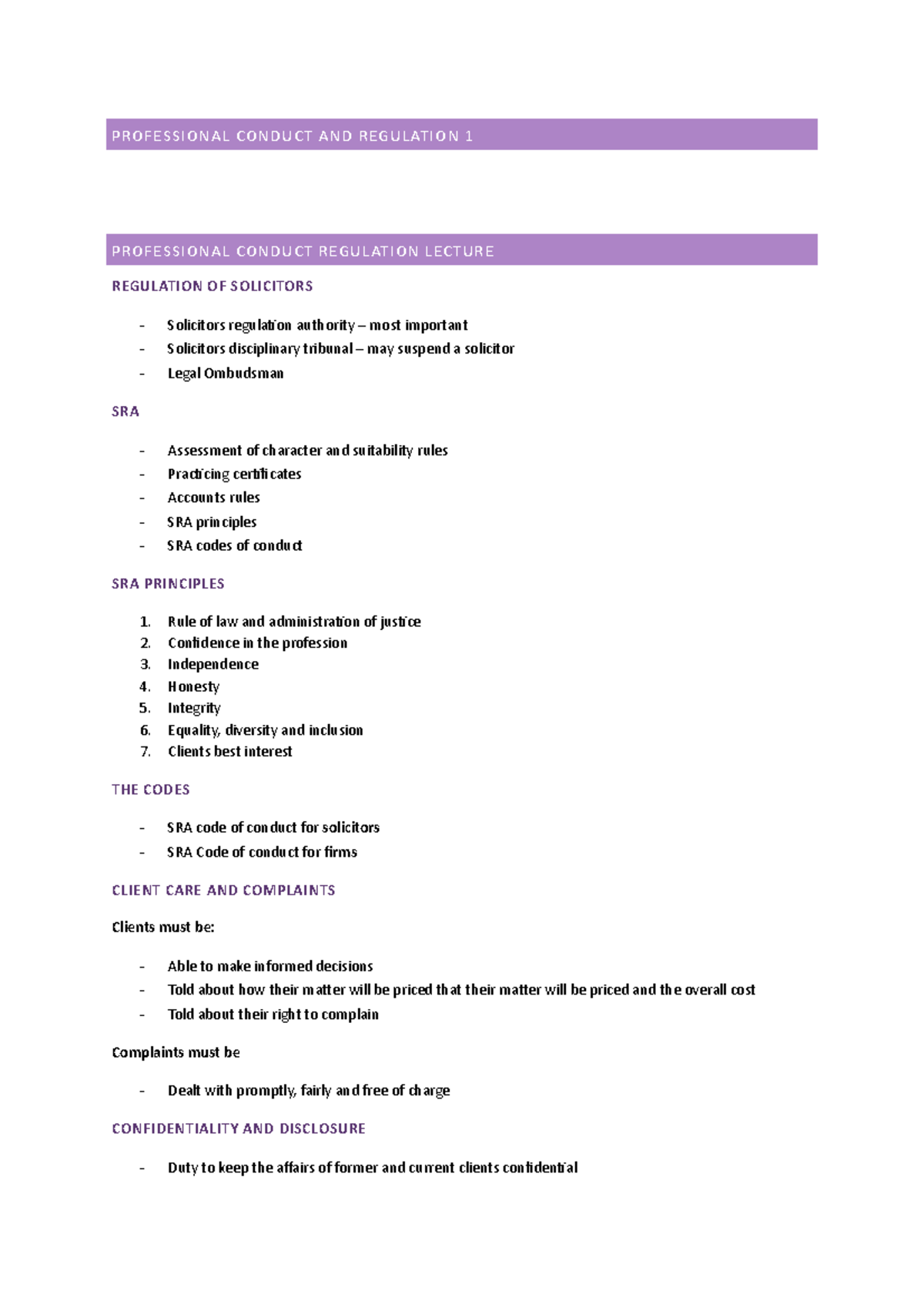 PROFESSIONAL CONDUCT AND REGULATION 1

PROFESSIONAL CONDUCT REGULATION LECTURE

REGULATION OF SOLICITORS

- Solicitors regulation authority – most important
- Solicitors disciplinary tribunal – may suspend a solicitor
- Legal Ombudsman

SRA

- Assessment of character and suitability rules
- Practicing certificates
- Accounts rules
- SRA principles
- SRA codes of conduct

SRA PRINCIPLES

1. Rule of law and administration of justice
2. Confidence in the profession
3. Independence
4. Honesty
5. Integrity
6. Equality, diversity and inclusion
7. Clients best interest

THE CODES

- SRA code of conduct for solicitors
- SRA Code of conduct for firms

CLIENT CARE AND COMPLAINTS

Clients must be:

- Able to make informed decisions
- Told about how their matter will be priced that their matter will be priced and the overall cost
- Told about their right to complain

Complaints must be

- Dealt with promptly, fairly and free of charge

CONFIDENTIALITY AND DISCLOSURE

- Duty to keep the affairs of former and current clients confidential